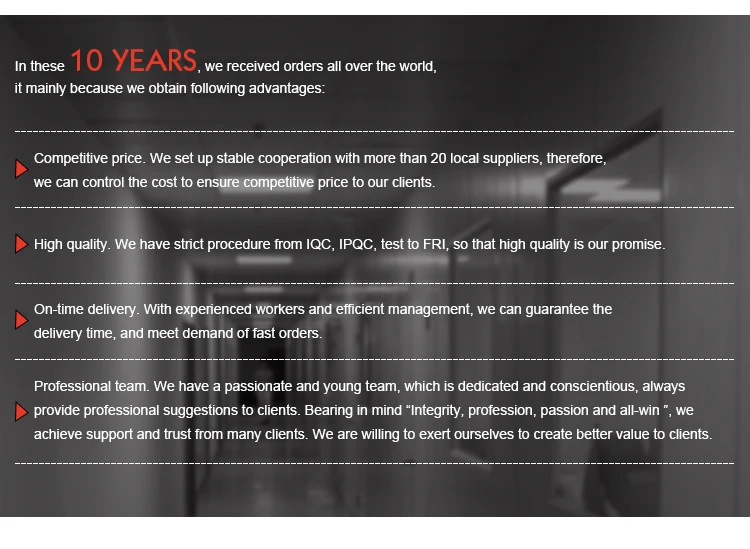 In these 10 YEARS, we received orders all over the world, it mainly because we obtain following advantages:

Competitive price. We set up stable cooperation with more than 20 local suppliers, therefore, we can control the cost to ensure competitive price to our clients.

High quality. We have strict procedure from IQC, IPQC, test to FRI, so that high quality is our promise.

On-time delivery. With experienced workers and efficient management, we can guarantee the delivery time, and meet demand of fast orders.

Professional team. We have a passionate and young team, which is dedicated and conscientious, always provide professional suggestions to clients. Bearing in mind "Integrity, profession, passion and all-win ", we achieve support and trust from many clients. We are willing to exert ourselves to create better value to clients.